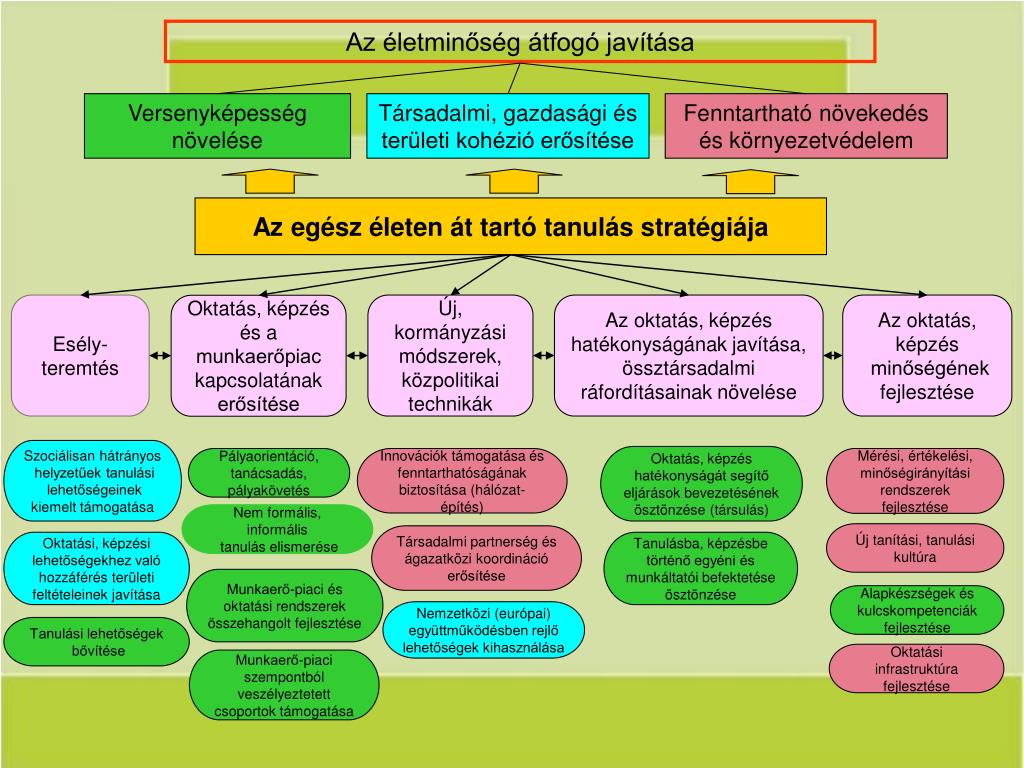 Az életminőség átfogó javítása

Versenyképesség növelése

Társadalmi, gazdasági és területi kohézió erősítése

Fenntartható növekedés és környezetvédelem

Az egész életen át tartó tanulás stratégiája

Esély-teremtés

Oktatás, képzés és a munkaerőpiac kapcsolatának erősítése

Új, kormányzási módszerek, közpolitikai technikák

Az oktatás, képzés hatékonyságának javítása, össztársadalmi ráfordításainak növelése

Az oktatás, képzés minőségének fejlesztése

Szociálisan hátrányos helyzetűek tanulási lehetőségeinek kiemelt támogatása

Oktatási, képzési lehetőségekhez való hozzáférés területi feltételeinek javítása

Tanulási lehetőségek bővítése

Pályaorientáció, tanácsadás, pályakövetés

Nem formális, informális tanulás elismerése

Munkaerő-piaci és oktatási rendszerek összehangolt fejlesztése

Munkaerő-piaci szempontból veszélyeztetett csoportok támogatása

Innovációk támogatása és fenntarthatóságának biztosítása (hálózat-építés)

Társadalmi partnerség és ágazatközi koordináció erősítése

Nemzetközi (európai) együttműködésben rejlő lehetőségek kihasználása

Oktatás, képzés hatékonyságát segítő eljárások bevezetésének ösztönzése (társulás)

Tanulásba, képzésbe történő egyéni és munkáltatói befektetése ösztönzése

Mérési, értékelési, minőségirányítási rendszerek fejlesztése

Új tanítási, tanulási kultúra

Alapkészségek és kulcskompetenciák fejlesztése

Oktatási infrastruktúra fejlesztése